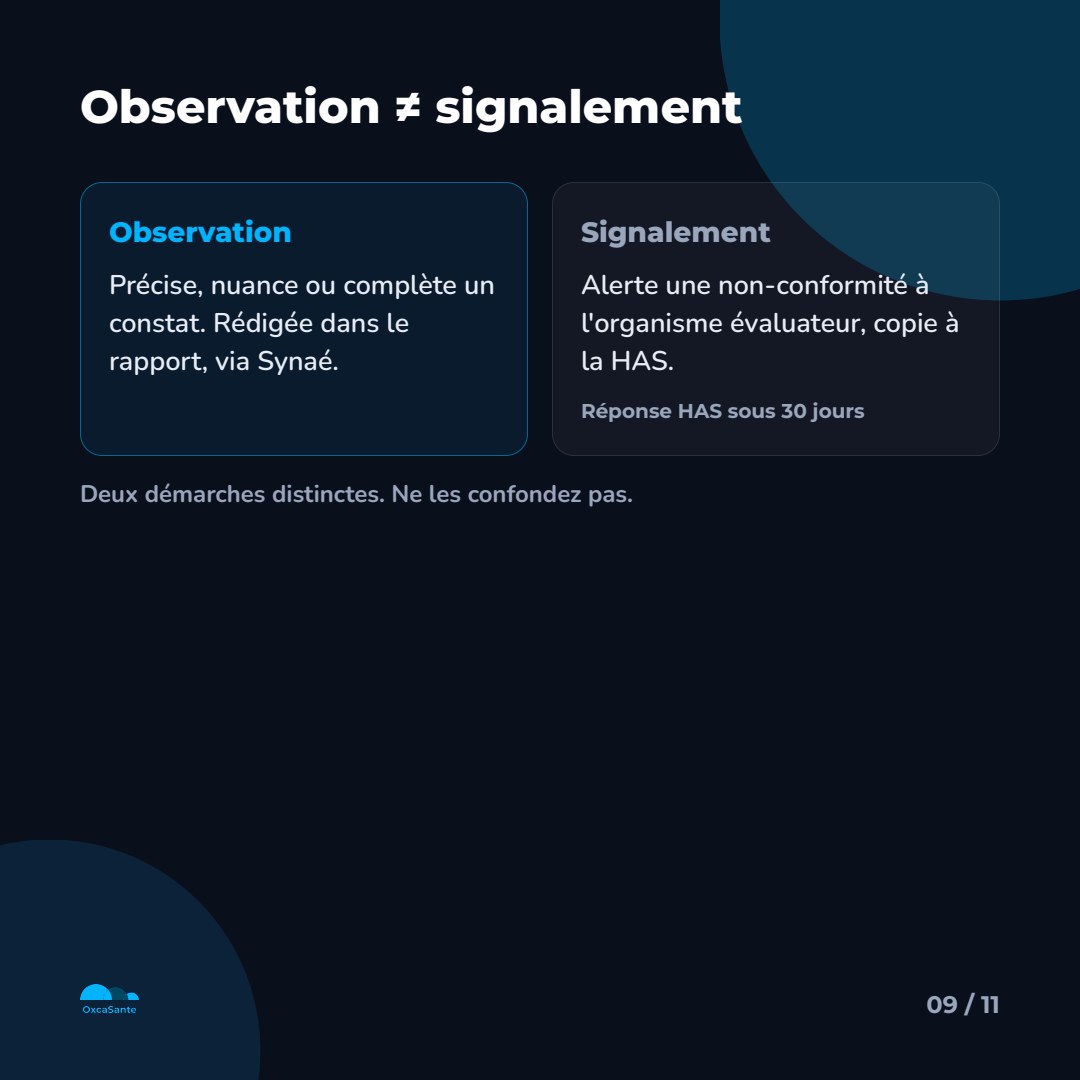 Observation ≠ signalement

Observation

Précise, nuance ou complète un constat. Rédigée dans le rapport, via Synaé.

Signalement

Alerte une non-conformité à l'organisme évaluateur, copie à la HAS.

Réponse HAS sous 30 jours

Deux démarches distinctes. Ne les confondez pas.

OxcaSante

09 / 11